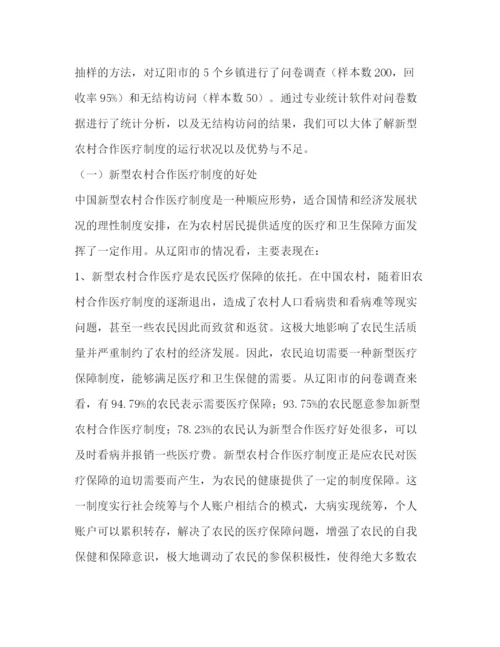 抽样的方法，对辽阳市的 5 个乡镇进行了问卷调查（样本数 200，回收率 95%）和无结构访问（样本数 50）。通过专业统计软件对问卷数据进行了统计分析，以及无结构访问的结果，我们可以大体了解新型农村合作医疗制度的运行状况以及优势与不足。

（一）新型农村合作医疗制度的好处

中国新型农村合作医疗制度是一种顺应形势，适合国情和经济发展状况的理性制度安排，在为农村居民提供适度的医疗和卫生保障方面发挥了一定作用。从辽阳市的情况看，主要表现在：

1、新型农村合作医疗是农民医疗保障的依托。在中国农村，随着旧农村合作医疗制度的逐渐退出，造成了农村人口看病贵和看病难等现实问题，甚至一些农民因此而致贫和返贫。这极大地影响了农民生活质量并严重制约了农村的经济发展。因此，农民迫切需要一种新型医疗保障制度，能够满足医疗和卫生保健的需要。从辽阳市的问卷调查来看，有 94.79%的农民表示需要医疗保障；93.75%的农民愿意参加新型农村合作医疗制度；78.23%的农民认为新型合作医疗好处很多，可以及时看病并报销一些医疗费。新型农村合作医疗制度正是应农民对医疗保障的迫切需要而产生，为农民的健康提供了一定的制度保障。这一制度实行社会统筹与个人账户相结合的模式，大病实现统筹，个人账户可以累积转存，解决了农民的医疗保障问题，增强了农民的自我保健和保障意识，极大地调动了农民的参保积极性，使得绝大多数农